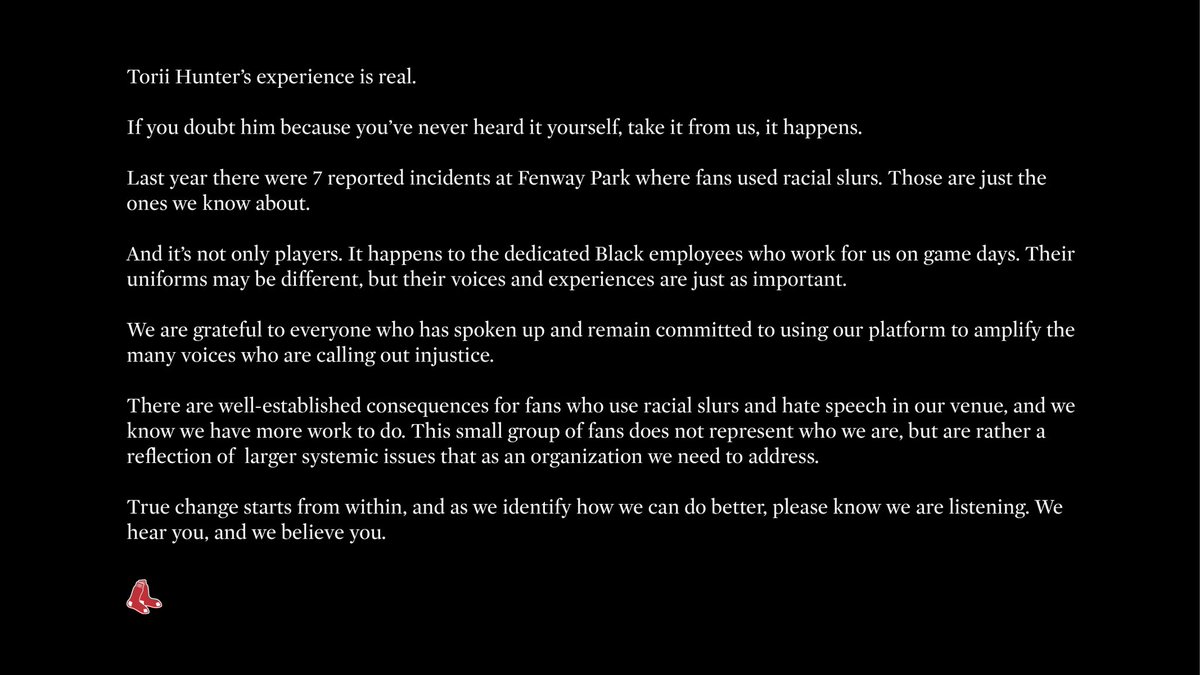 Torii Hunter's experience is real.

If you doubt him because you've never heard it yourself, take it from us, it happens.

Last year there were 7 reported incidents at Fenway Park where fans used racial slurs. Those are just the ones we know about.

And it's not only players. It happens to the dedicated Black employees who work for us on game days. Their uniforms may be different, but their voices and experiences are just as important.

We are grateful to everyone who has spoken up and remain committed to using our platform to amplify the many voices who are calling out injustice.

There are well-established consequences for fans who use racial slurs and hate speech in our venue, and we know we have more work to do. This small group of fans does not represent who we are, but are rather a reflection of larger systemic issues that as an organization we need to address.

True change starts from within, and as we identify how we can do better, please know we are listening. We hear you, and we believe you.